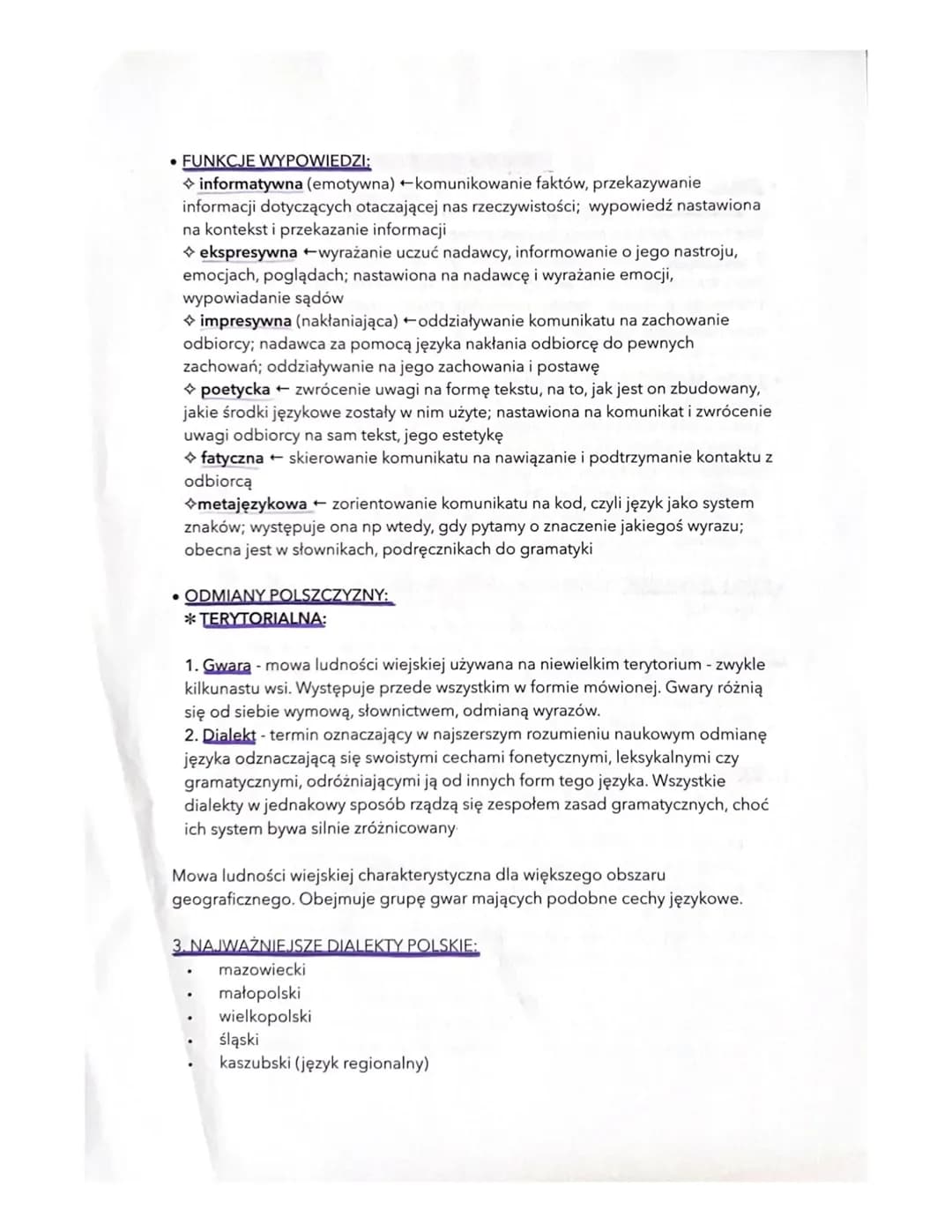 • FUNKCJE WYPOWIEDZI:
✧ informatywna (emotywna) ←komunikowanie faktów, przekazywanie informacji dotyczących otaczającej nas rzeczywistości; wypowiedź nastawiona na kontekst i przekazanie informacji
✧ ekspresywna ←wyrażanie uczuć nadawcy, informowanie o jego nastroju, emocjach, poglądach; nastawiona na nadawcę i wyrażanie emocji, wypowiadanie sądów
✧ impresywna (nakłaniająca) ←oddziaływanie komunikatu na zachowanie odbiorcy; nadawca za pomocą języka nakłania odbiorcę do pewnych zachowań; oddziaływanie na jego zachowania i postawę
✧ poetycka ← zwrócenie uwagi na formę tekstu, na to, jak jest on zbudowany, jakie środki językowe zostały w nim użyte; nastawiona na komunikat i zwrócenie uwagi odbiorcy na sam tekst, jego estetykę
✧ fatyczna ← skierowanie komunikatu na nawiązanie i podtrzymanie kontaktu z odbiorcą
✧metajęzykowa ← zorientowanie komunikatu na kod, czyli język jako system znaków; występuje ona np wtedy, gdy pytamy o znaczenie jakiegoś wyrazu; obecna jest w słownikach, podręcznikach do gramatyki

• ODMIANY POLSZCZYZNY:
* TERYTORIALNA:

1. Gwara - mowa ludności wiejskiej używana na niewielkim terytorium - zwykle kilkunastu wsi. Występuje przede wszystkim w formie mówionej. Gwary różnią się od siebie wymową, słownictwem, odmianą wyrazów.
2. Dialekt - termin oznaczający w najszerszym rozumieniu naukowym odmianę języka odznaczającą się swoistymi cechami fonetycznymi, leksykalnymi czy gramatycznymi, odróżniającymi ją od innych form tego języka. Wszystkie dialekty w jednakowy sposób rządzą się zespołem zasad gramatycznych, choć ich system bywa silnie zróżnicowany

Mowa ludności wiejskiej charakterystyczna dla większego obszaru geograficznego. Obejmuje grupę gwar mających podobne cechy językowe.

3. NAJWAŻNIEJSZE DIALEKTY POLSKIE:
• mazowiecki
• małopolski
• wielkopolski
• śląski
• kaszubski (język regionalny)